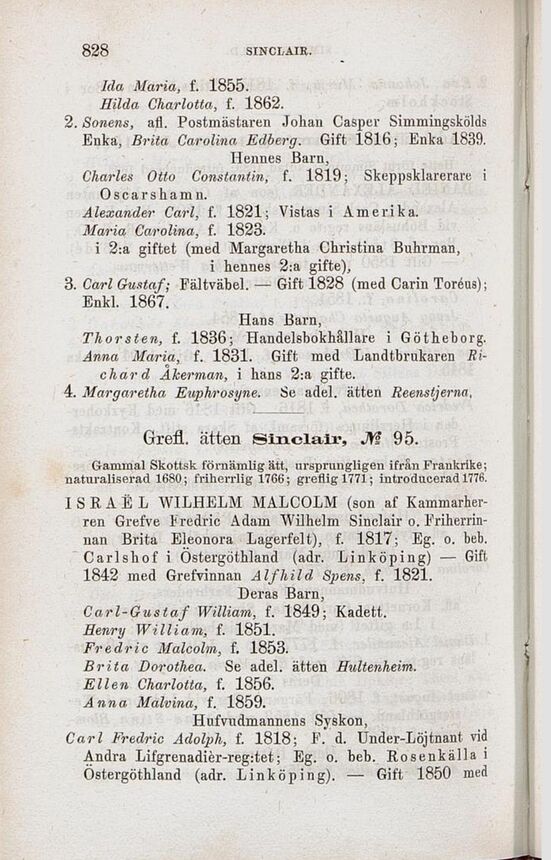 828 SINCLAIR.

Ida Maria, f. 1855.
Hilda Charlotta, f. 1862.
2. Sonens, afl. Postmästaren Johan Casper Simmingskölds Enka, Brita Carolina Edberg. Gift 1816; Enka 1839.
Hennes Barn,
Charles Otto Constantin, f. 1819; Skeppsklarerare i Oscarshamn.
Alexander Carl, f. 1821; Vistas i Amerika.
Maria Carolina, f. 1823.
i 2:a giftet (med Margaretha Christina Buhrman, i hennes 2:a gifte),
3. Carl Gustaf; Fältväbel. — Gift 1828 (med Carin Toréus); Enkl. 1867.
Hans Barn,
Thorsten, f. 1836; Handelsbokhållare i Götheborg.
Anna Maria, f. 1831. Gift med Landtbrukaren Richard Åkerman, i hans 2:a gifte.
4. Margaretha Euphrosyne. Se adel. ätten Reenstjerna.

Grefl. ätten Sinclair, № 95.

Gammal Skottsk förnämlig ätt, ursprungligen ifrån Frankrike; naturaliserad 1680; friherrlig 1766; greflig 1771; introducerad 1776.

ISRAËL WILHELM MALCOLM (son af Kammarherren Grefve Fredric Adam Wilhelm Sinclair o. Friherrinnan Brita Eleonora Lagerfelt), f. 1817; Eg. o. beb. Carlshof i Östergöthland (adr. Linköping) — Gift 1842 med Grefvinnan Alfhild Spens, f. 1821.
Deras Barn,
Carl-Gustaf William, f. 1849; Kadett.
Henry William, f. 1851.
Fredric Malcolm, f. 1853.
Brita Dorothea. Se adel. ätten Hultenheim.
Ellen Charlotta, f. 1856.
Anna Malvina, f. 1859.
Hufvudmannens Syskon,
Carl Fredric Adolph, f. 1818; F. d. Under-Löjtnant vid Andra Lifgrenadiër-reg:tet; Eg. o. beb. Rosenkälla i Östergöthland (adr. Linköping). — Gift 1850 med